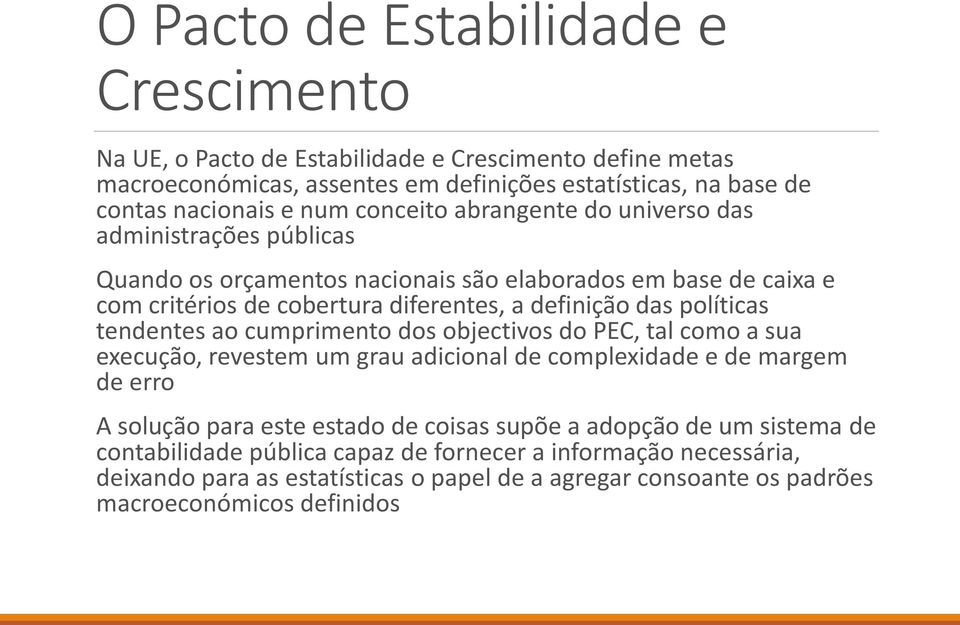 O Pacto de Estabilidade e Crescimento

Na UE, o Pacto de Estabilidade e Crescimento define metas macroeconómicas, assentes em definições estatísticas, na base de contas nacionais e num conceito abrangente do universo das administrações públicas

Quando os orçamentos nacionais são elaborados em base de caixa e com critérios de cobertura diferentes, a definição das políticas tendentes ao cumprimento dos objectivos do PEC, tal como a sua execução, revestem um grau adicional de complexidade e de margem de erro

A solução para este estado de coisas supõe a adopção de um sistema de contabilidade pública capaz de fornecer a informação necessária, deixando para as estatísticas o papel de a agregar consoante os padrões macroeconómicos definidos